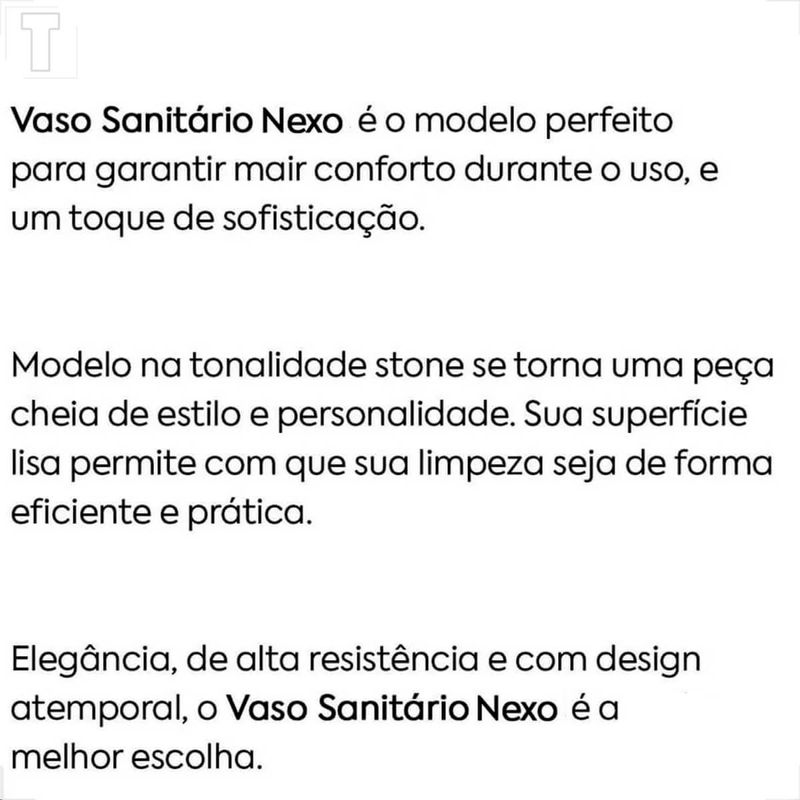 T

Vaso Sanitário Nexo é o modelo perfeito para garantir mair conforto durante o uso, e um toque de sofisticação.

Modelo na tonalidade stone se torna uma peça cheia de estilo e personalidade. Sua superfície lisa permite com que sua limpeza seja de forma eficiente e prática.

Elegância, de alta resistência e com design atemporal, o Vaso Sanitário Nexo é a melhor escolha.